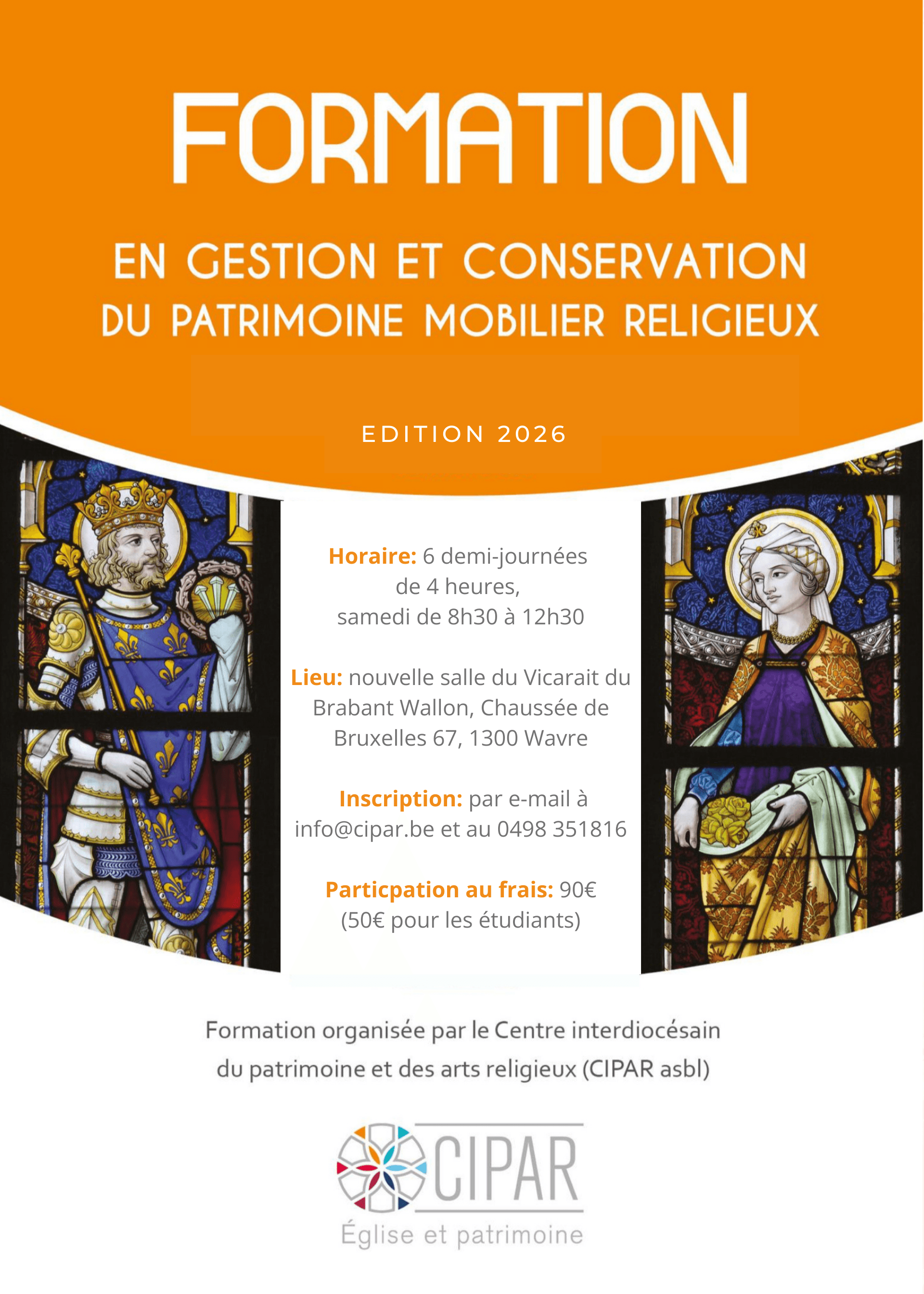 FORMATION

EN GESTION ET CONSERVATION DU PATRIMOINE MOBILIER RELIGIEUX

EDITION 2026

Horaire: 6 demi-journées de 4 heures, samedi de 8h30 à 12h30

Lieu: nouvelle salle du Vicarait du Brabant Wallon, Chaussée de Bruxelles 67, 1300 Wavre

Inscription: par e-mail à info@cipar.be et au 0498 351816

Particpation au frais: 90€ (50€ pour les étudiants)

Formation organisée par le Centre interdiocésain du patrimoine et des arts religieux (CIPAR asbl)

CIPAR

Église et patrimoine